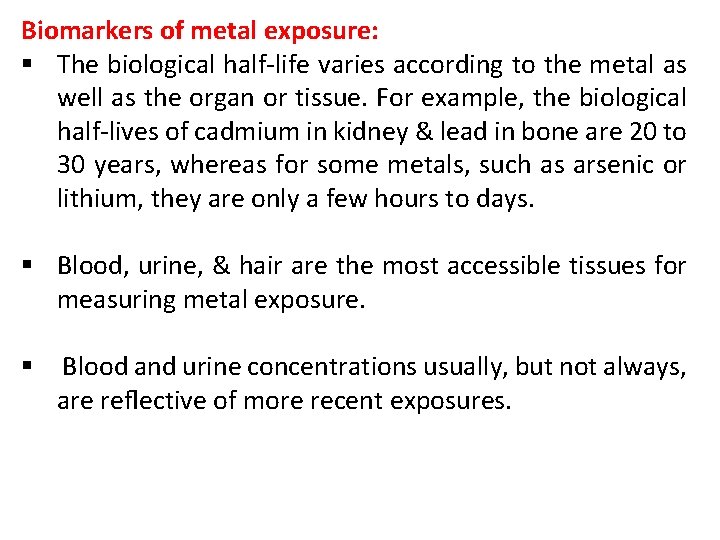 Biomarkers of metal exposure:

▪ The biological half-life varies according to the metal as well as the organ or tissue. For example, the biological half-lives of cadmium in kidney & lead in bone are 20 to 30 years, whereas for some metals, such as arsenic or lithium, they are only a few hours to days.

▪ Blood, urine, & hair are the most accessible tissues for measuring metal exposure.

▪ Blood and urine concentrations usually, but not always, are reflective of more recent exposures.